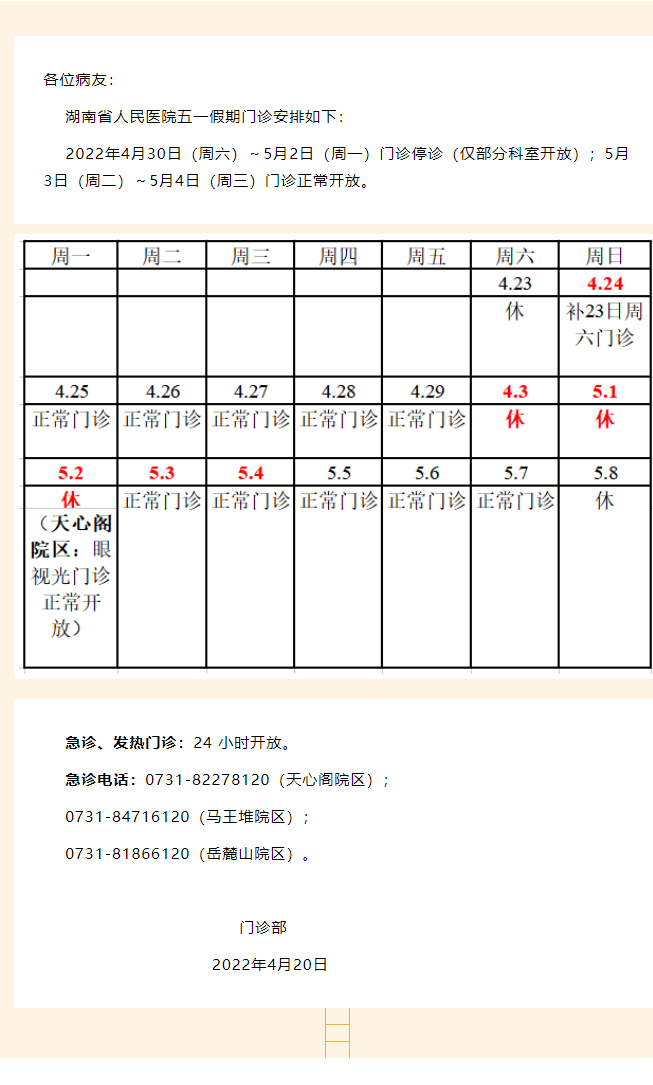 各位病友：

湖南省人民医院五一假期门诊安排如下：

2022年4月30日（周六）～5月2日（周一）门诊停诊（仅部分科室开放）；5月3日（周二）～5月4日（周三）门诊正常开放。

| 周一 | 周二 | 周三 | 周四 | 周五 | 周六 | 周日 |
|---|---|---|---|---|---|---|
| | | | | | 4.23 | 4.24 |
| | | | | | 休 | 补23日周六门诊 |
| 4.25 | 4.26 | 4.27 | 4.28 | 4.29 | 4.3 | 5.1 |
| 正常门诊 | 正常门诊 | 正常门诊 | 正常门诊 | 正常门诊 | 休 | 休 |
| 5.2 | 5.3 | 5.4 | 5.5 | 5.6 | 5.7 | 5.8 |
| 休（天心阁院区：眼视光门诊正常开放） | 正常门诊 | 正常门诊 | 正常门诊 | 正常门诊 | 正常门诊 | 休 |

急诊、发热门诊：24 小时开放。

急诊电话：0731-82278120（天心阁院区）；

0731-84716120（马王堆院区）；

0731-81866120（岳麓山院区）。

门诊部

2022年4月20日